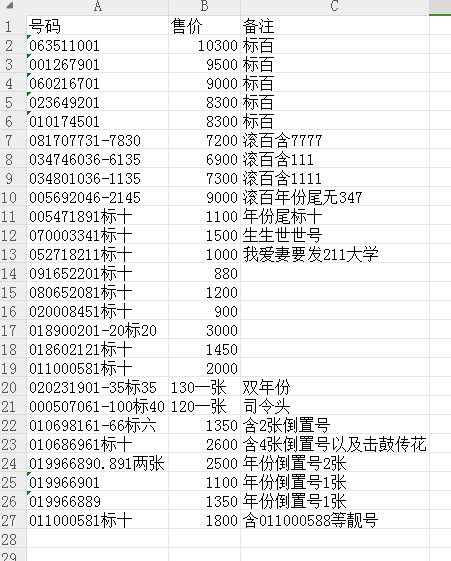 |  | A | B | C |
|---|---|---|---|
| 1 | 号码 | 售价 | 备注 |
| 2 | 063511001 | 10300 | 标百 |
| 3 | 001267901 | 9500 | 标百 |
| 4 | 060216701 | 9000 | 标百 |
| 5 | 023649201 | 8300 | 标百 |
| 6 | 010174501 | 8300 | 标百 |
| 7 | 081707731-7830 | 7200 | 滚百含7777 |
| 8 | 034746036-6135 | 6900 | 滚百含111 |
| 9 | 034801036-1135 | 7300 | 滚百含1111 |
| 10 | 005692046-2145 | 9000 | 滚百年份尾无347 |
| 11 | 005471891标十 | 1100 | 年份尾标十 |
| 12 | 070003341标十 | 1500 | 生生世世号 |
| 13 | 052718211标十 | 1000 | 我爱妻要发211大学 |
| 14 | 091652201标十 | 880 |  |
| 15 | 080652081标十 | 1200 |  |
| 16 | 020008451标十 | 900 |  |
| 17 | 018900201-20标20 | 3000 |  |
| 18 | 018602121标十 | 1450 |  |
| 19 | 011000581标十 | 2000 |  |
| 20 | 020231901-35标35 | 130一张 | 双年份 |
| 21 | 000507061-100标40 | 120一张 | 司令头 |
| 22 | 010698161-66标六 | 1350 | 含2张倒置号 |
| 23 | 010686961标十 | 2600 | 含4张倒置号以及击鼓传花 |
| 24 | 019966890.891两张 | 2500 | 年份倒置号2张 |
| 25 | 019966901 | 1100 | 年份倒置号1张 |
| 26 | 019966889 | 1350 | 年份倒置号1张 |
| 27 | 011000581标十 | 1800 | 含011000588等靓号 |
| 28 |  |  |  |
| 29 |  |  |  |